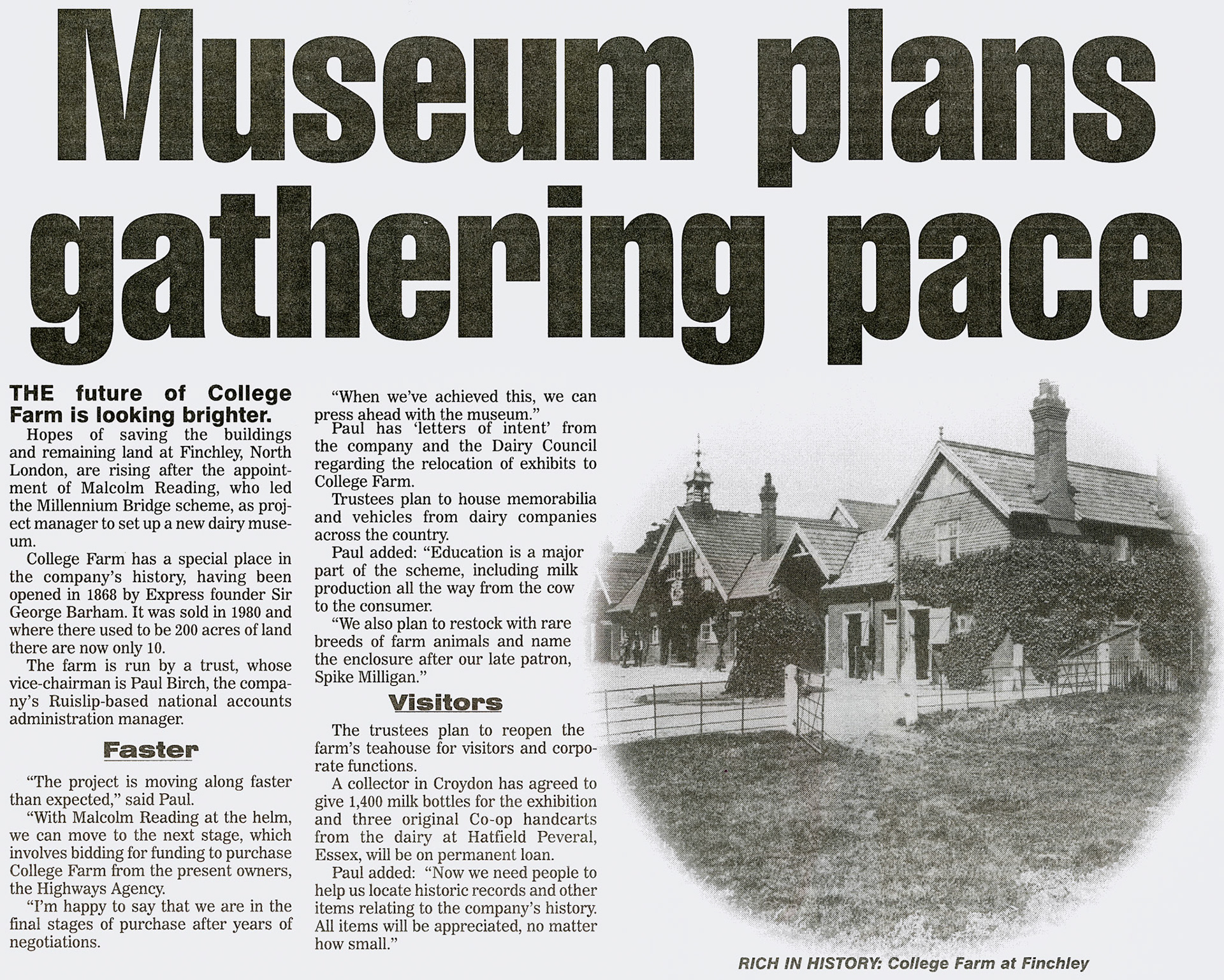 Museum plans gathering pace

THE future of College Farm is looking brighter.

Hopes of saving the buildings and remaining land at Finchley, North London, are rising after the appointment of Malcolm Reading, who led the Millennium Bridge scheme, as project manager to set up a new dairy museum.

College Farm has a special place in the company's history, having been opened in 1868 by Express founder Sir George Barham. It was sold in 1980 and where there used to be 200 acres of land there are now only 10.

The farm is run by a trust, whose vice-chairman is Paul Birch, the company's Ruislip-based national accounts administration manager.

Faster

"The project is moving along faster than expected," said Paul.

"With Malcolm Reading at the helm, we can move to the next stage, which involves bidding for funding to purchase College Farm from the present owners, the Highways Agency.

"I'm happy to say that we are in the final stages of purchase after years of negotiations.

"When we've achieved this, we can press ahead with the museum."

Paul has 'letters of intent' from the company and the Dairy Council regarding the relocation of exhibits to College Farm.

Trustees plan to house memorabilia and vehicles from dairy companies across the country.

Paul added: "Education is a major part of the scheme, including milk production all the way from the cow to the consumer.

"We also plan to restock with rare breeds of farm animals and name the enclosure after our late patron, Spike Milligan."

Visitors

The trustees plan to reopen the farm's teahouse for visitors and corporate functions.

A collector in Croydon has agreed to give 1,400 milk bottles for the exhibition and three original Co-op handcarts from the dairy at Hatfield Peveral, Essex, will be on permanent loan.

Paul added: "Now we need people to help us locate historic records and other items relating to the company's history. All items will be appreciated, no matter how small."

RICH IN HISTORY: College Farm at Finchley